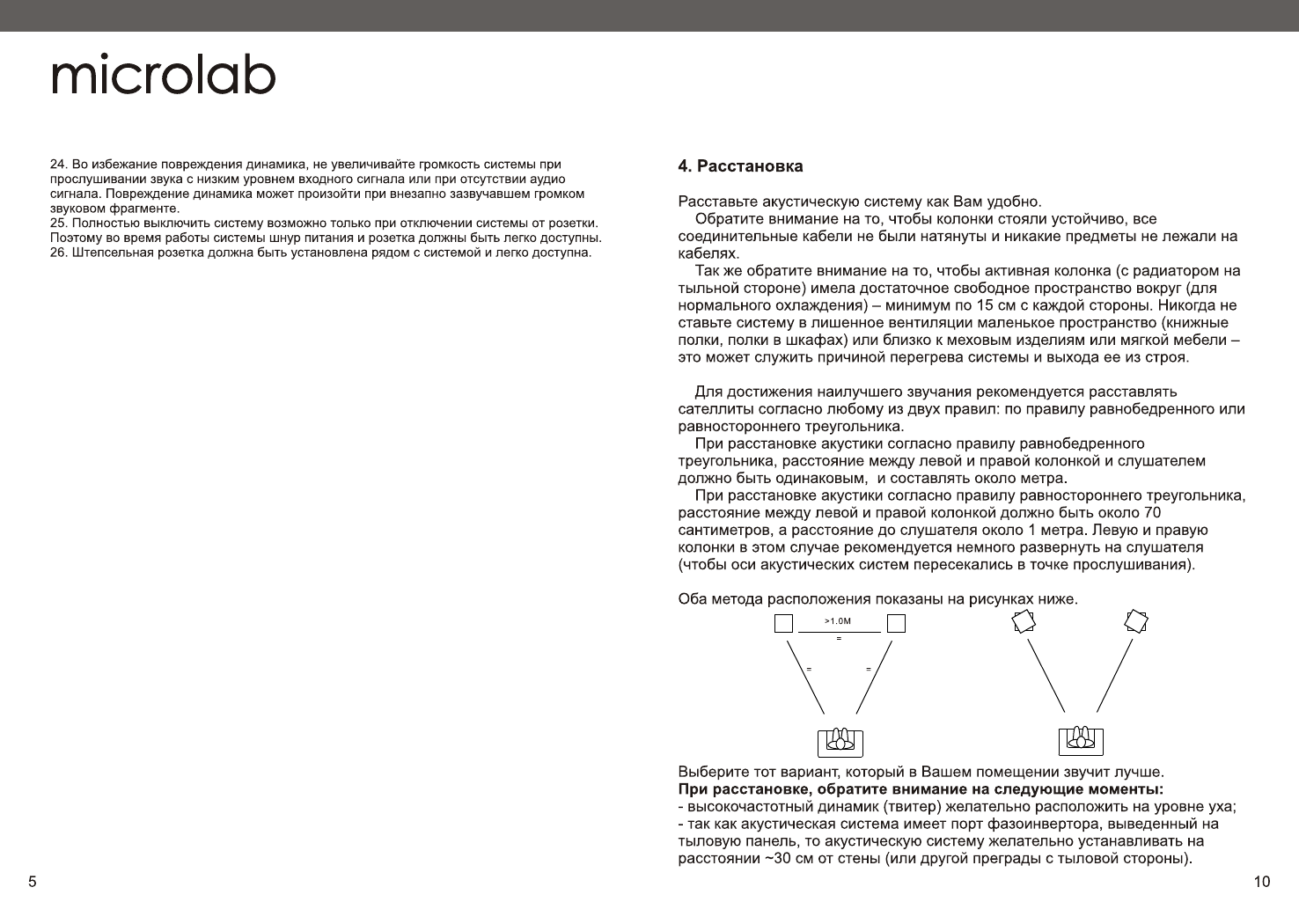 microlab

24. Во избежание повреждения динамика, не увеличивайте громкость системы при прослушивании звука с низким уровнем входного сигнала или при отсутствии аудио сигнала. Повреждение динамика может произойти при внезапно зазвучавшем громком звуковом фрагменте.
25. Полностью выключить систему возможно только при отключении системы от розетки. Поэтому во время работы системы шнур питания и розетка должны быть легко доступны.
26. Штепсельная розетка должна быть установлена рядом с системой и легко доступна.

5

4. Расстановка

Расставьте акустическую систему как Вам удобно.
Обратите внимание на то, чтобы колонки стояли устойчиво, все соединительные кабели не были натянуты и никакие предметы не лежали на кабелях.
Так же обратите внимание на то, чтобы активная колонка (с радиатором на тыльной стороне) имела достаточное свободное пространство вокруг (для нормального охлаждения) – минимум по 15 см с каждой стороны. Никогда не ставьте систему в лишенное вентиляции маленькое пространство (книжные полки, полки в шкафах) или близко к меховым изделиям или мягкой мебели – это может служить причиной перегрева системы и выхода ее из строя.

Для достижения наилучшего звучания рекомендуется расставлять сателлиты согласно любому из двух правил: по правилу равнобедренного или равностороннего треугольника.
При расстановке акустики согласно правилу равнобедренного треугольника, расстояние между левой и правой колонкой и слушателем должно быть одинаковым, и составлять около метра.
При расстановке акустики согласно правилу равностороннего треугольника, расстояние между левой и правой колонкой должно быть около 70 сантиметров, а расстояние до слушателя около 1 метра. Левую и правую колонки в этом случае рекомендуется немного развернуть на слушателя (чтобы оси акустических систем пересекались в точке прослушивания).

Оба метода расположения показаны на рисунках ниже.

>1.0M
=
=
=

Выберите тот вариант, который в Вашем помещении звучит лучше.
При расстановке, обратите внимание на следующие моменты:
- высокочастотный динамик (твитер) желательно расположить на уровне уха;
- так как акустическая система имеет порт фазоинвертора, выведенный на тыловую панель, то акустическую систему желательно устанавливать на расстоянии ~30 см от стены (или другой преграды с тыловой стороны).

10